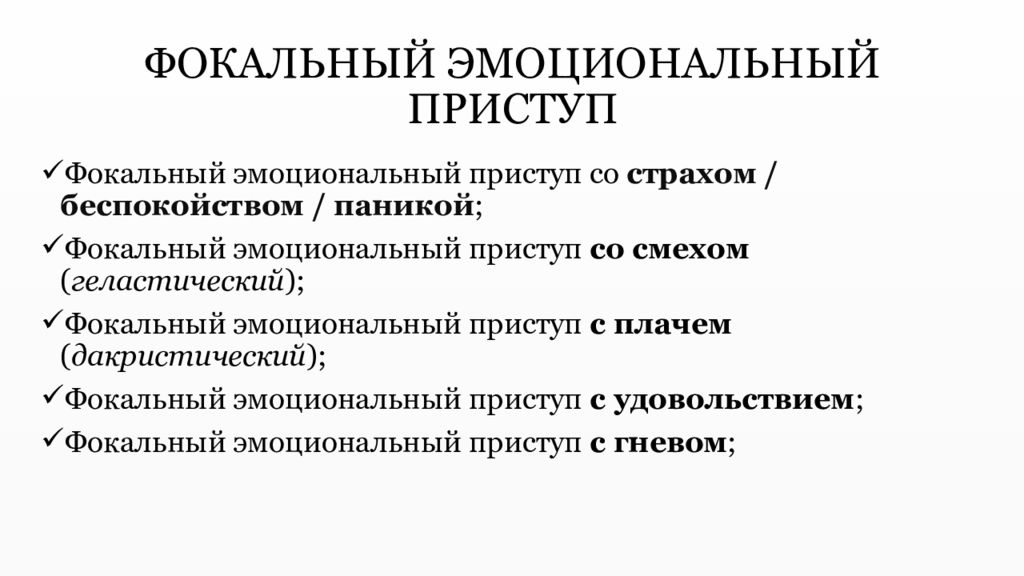 ФОКАЛЬНЫЙ ЭМОЦИОНАЛЬНЫЙ ПРИСТУП

✓Фокальный эмоциональный приступ со страхом / беспокойством / паникой;
✓Фокальный эмоциональный приступ со смехом (геластический);
✓Фокальный эмоциональный приступ с плачем (дакристический);
✓Фокальный эмоциональный приступ с удовольствием;
✓Фокальный эмоциональный приступ с гневом;